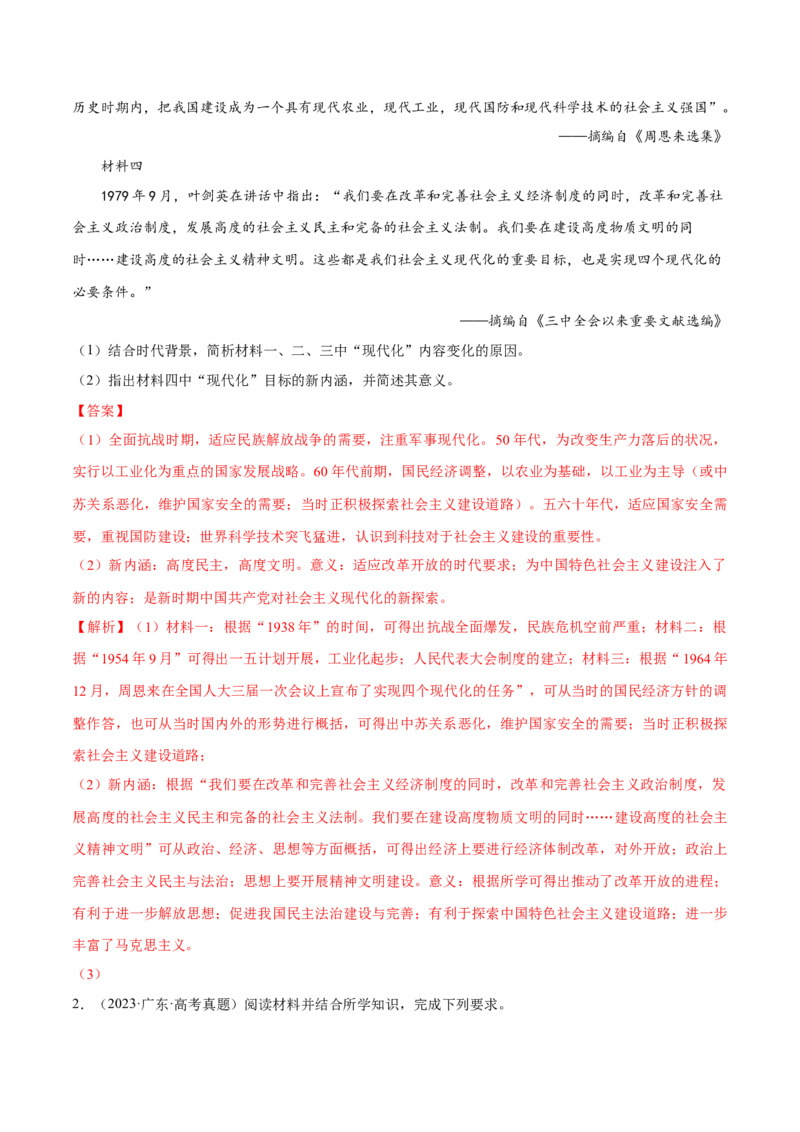 历史时期内，把我国建设成为一个具有现代农业，现代工业，现代国防和现代科学技术的社会主义强国”。

——摘编自《周恩来选集》

材料四

1979年9月，叶剑英在讲话中指出：“我们要在改革和完善社会主义经济制度的同时，改革和完善社会主义政治制度，发展高度的社会主义民主和完备的社会主义法制。我们要在建设高度物质文明的同时……建设高度的社会主义精神文明。这些都是我们社会主义现代化的重要目标，也是实现四个现代化的必要条件。”

——摘编自《三中全会以来重要文献选编》

（1）结合时代背景，简析材料一、二、三中“现代化”内容变化的原因。

（2）指出材料四中“现代化”目标的新内涵，并简述其意义。

【答案】

（1）全面抗战时期，适应民族解放战争的需要，注重军事现代化。50年代，为改变生产力落后的状况，实行以工业化为重点的国家发展战略。60年代前期，国民经济调整，以农业为基础，以工业为主导（或中苏关系恶化，维护国家安全的需要；当时正积极探索社会主义建设道路）。五六十年代，适应国家安全需要，重视国防建设；世界科学技术突飞猛进，认识到科技对于社会主义建设的重要性。

（2）新内涵：高度民主，高度文明。意义：适应改革开放的时代要求；为中国特色社会主义建设注入了新的内容；是新时期中国共产党对社会主义现代化的新探索。

【解析】（1）材料一：根据“1938年”的时间，可得出抗战全面爆发，民族危机空前严重；材料二：根据“1954年9月”可得出一五计划开展，工业化起步；人民代表大会制度的建立；材料三：根据“1964年12月，周恩来在全国人大三届一次会议上宣布了实现四个现代化的任务”，可从当时的国民经济方针的调整作答，也可从当时国内外的形势进行概括，可得出中苏关系恶化，维护国家安全的需要；当时正积极探索社会主义建设道路；

（2）新内涵：根据“我们要在改革和完善社会主义经济制度的同时，改革和完善社会主义政治制度，发展高度的社会主义民主和完备的社会主义法制。我们要在建设高度物质文明的同时……建设高度的社会主义精神文明”可从政治、经济、思想等方面概括，可得出经济上要进行经济体制改革，对外开放；政治上完善社会主义民主与法治；思想上要开展精神文明建设。意义：根据所学可得出推动了改革开放的进程；有利于进一步解放思想；促进我国民主法治建设与完善；有利于探索中国特色社会主义建设道路；进一步丰富了马克思主义。

（3）

2．（2023·广东·高考真题）阅读材料并结合所学知识，完成下列要求。